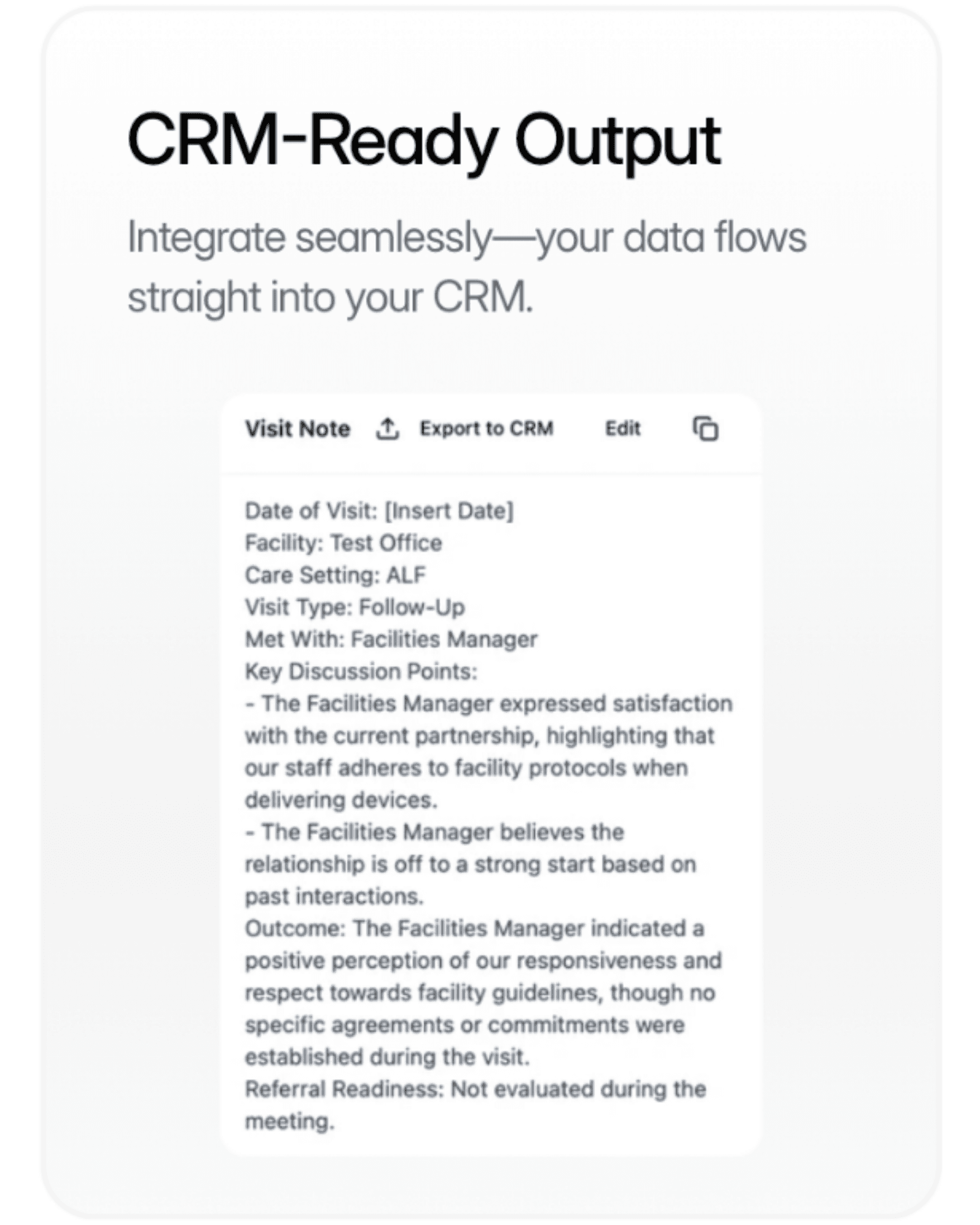 CRM-Ready Output

Integrate seamlessly—your data flows straight into your CRM.

Visit Note Export to CRM Edit

Date of Visit: [Insert Date]
Facility: Test Office
Care Setting: ALF
Visit Type: Follow-Up
Met With: Facilities Manager
Key Discussion Points:
- The Facilities Manager expressed satisfaction with the current partnership, highlighting that our staff adheres to facility protocols when delivering devices.
- The Facilities Manager believes the relationship is off to a strong start based on past interactions.
Outcome: The Facilities Manager indicated a positive perception of our responsiveness and respect towards facility guidelines, though no specific agreements or commitments were established during the visit.
Referral Readiness: Not evaluated during the meeting.